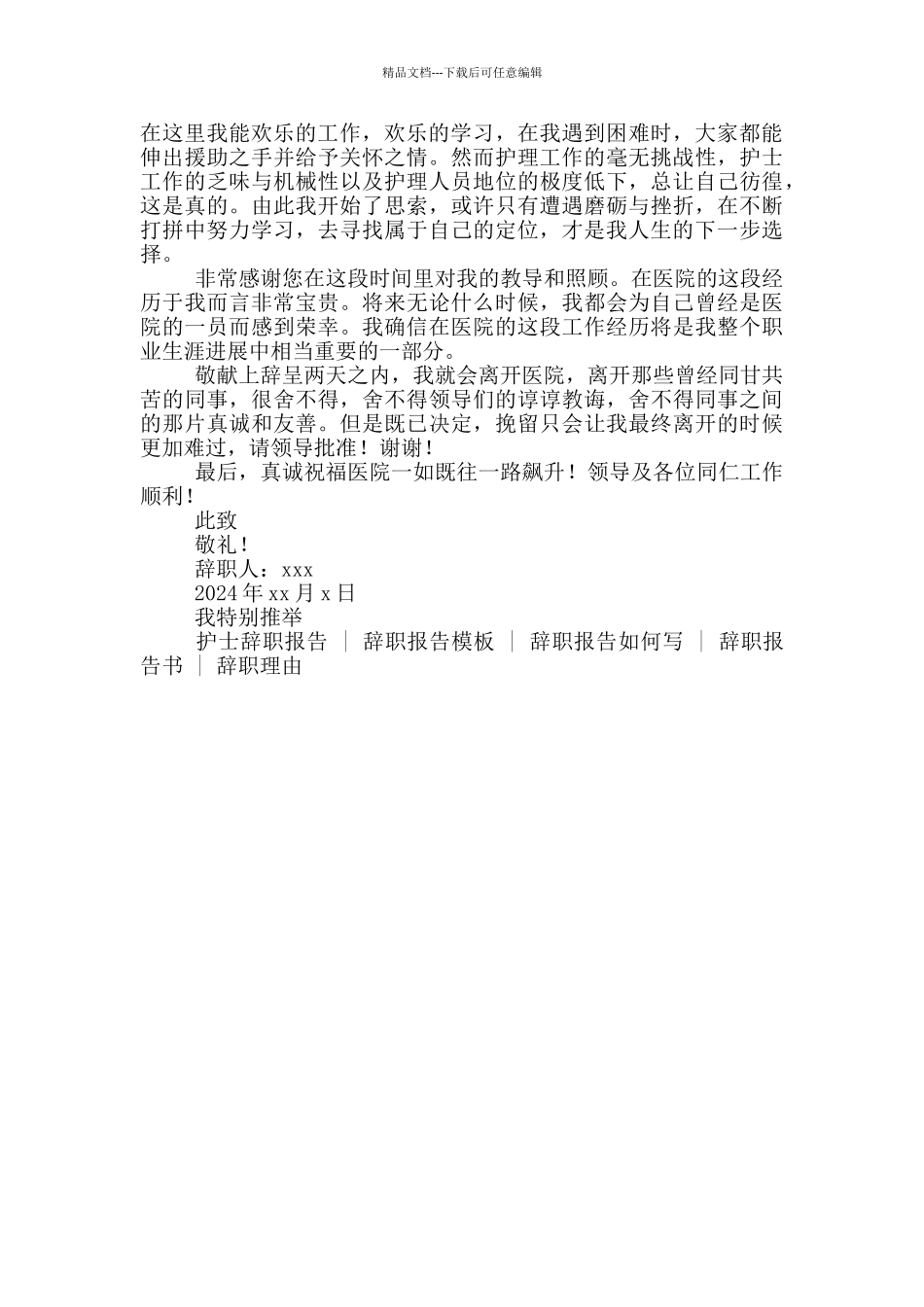 精品文档---下载后可任意编辑

在这里我能欢乐的工作，欢乐的学习，在我遇到困难时，大家都能伸出援助之手并给予关怀之情。然而护理工作的毫无挑战性，护士工作的乏味与机械性以及护理人员地位的极度低下，总让自己彷徨，这是真的。由此我开始了思索，或许只有遭遇磨砺与挫折，在不断打拼中努力学习，去寻找属于自己的定位，才是我人生的下一步选择。

非常感谢您在这段时间里对我的教导和照顾。在医院的这段经历于我而言非常宝贵。将来无论什么时候，我都会为自己曾经是医院的一员而感到荣幸。我确信在医院的这段工作经历将是我整个职业生涯进展中相当重要的一部分。

敬献上辞呈两天之内，我就会离开医院，离开那些曾经同甘共苦的同事，很舍不得，舍不得领导们的谆谆教诲，舍不得同事之间的那片真诚和友善。但是既已决定，挽留只会让我最终离开的时候更加难过，请领导批准！谢谢！

最后，真诚祝福医院一如既往一路飙升！领导及各位同仁工作顺利！

此致

敬礼！

辞职人：xxx

2024 年 xx 月 x 日

我特别推举

护士辞职报告 ｜ 辞职报告模板 ｜ 辞职报告如何写 ｜ 辞职报告书 ｜ 辞职理由